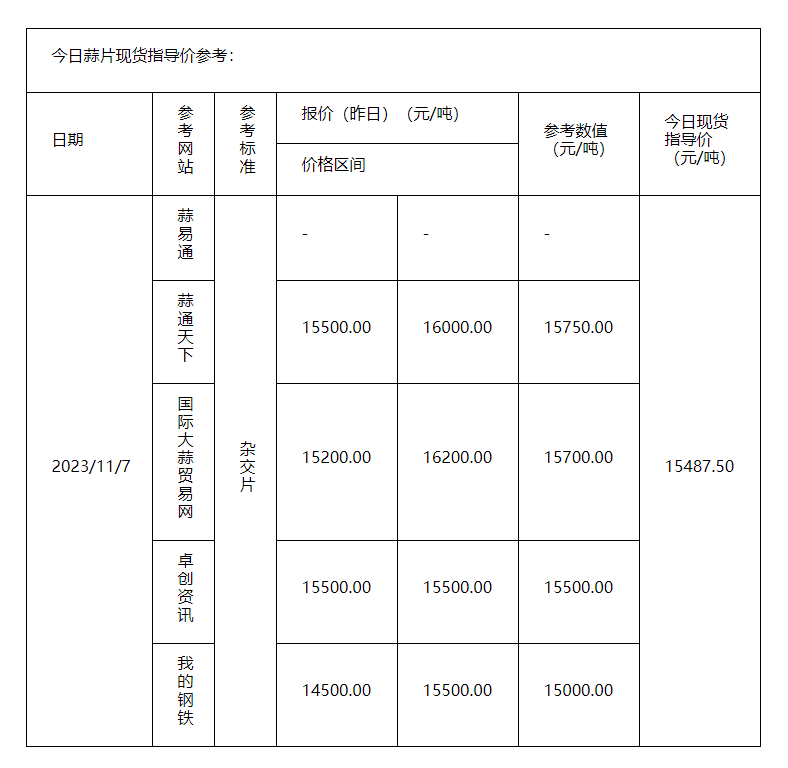 今日蒜片现货指导价参考：

| 日期 | 参考网站 | 参考标准 | 报价（昨日）（元/吨） 价格区间 | | 参考数值（元/吨） | 今日现货指导价（元/吨） |
|---|---|---|---|---|---|---|
| 2023/11/7 | 蒜易通 | 杂交片 | - | - | - | 15487.50 |
| | 蒜通天下 | | 15500.00 | 16000.00 | 15750.00 | |
| | 国际大蒜贸易网 | | 15200.00 | 16200.00 | 15700.00 | |
| | 卓创资讯 | | 15500.00 | 15500.00 | 15500.00 | |
| | 我的钢铁 | | 14500.00 | 15500.00 | 15000.00 | |